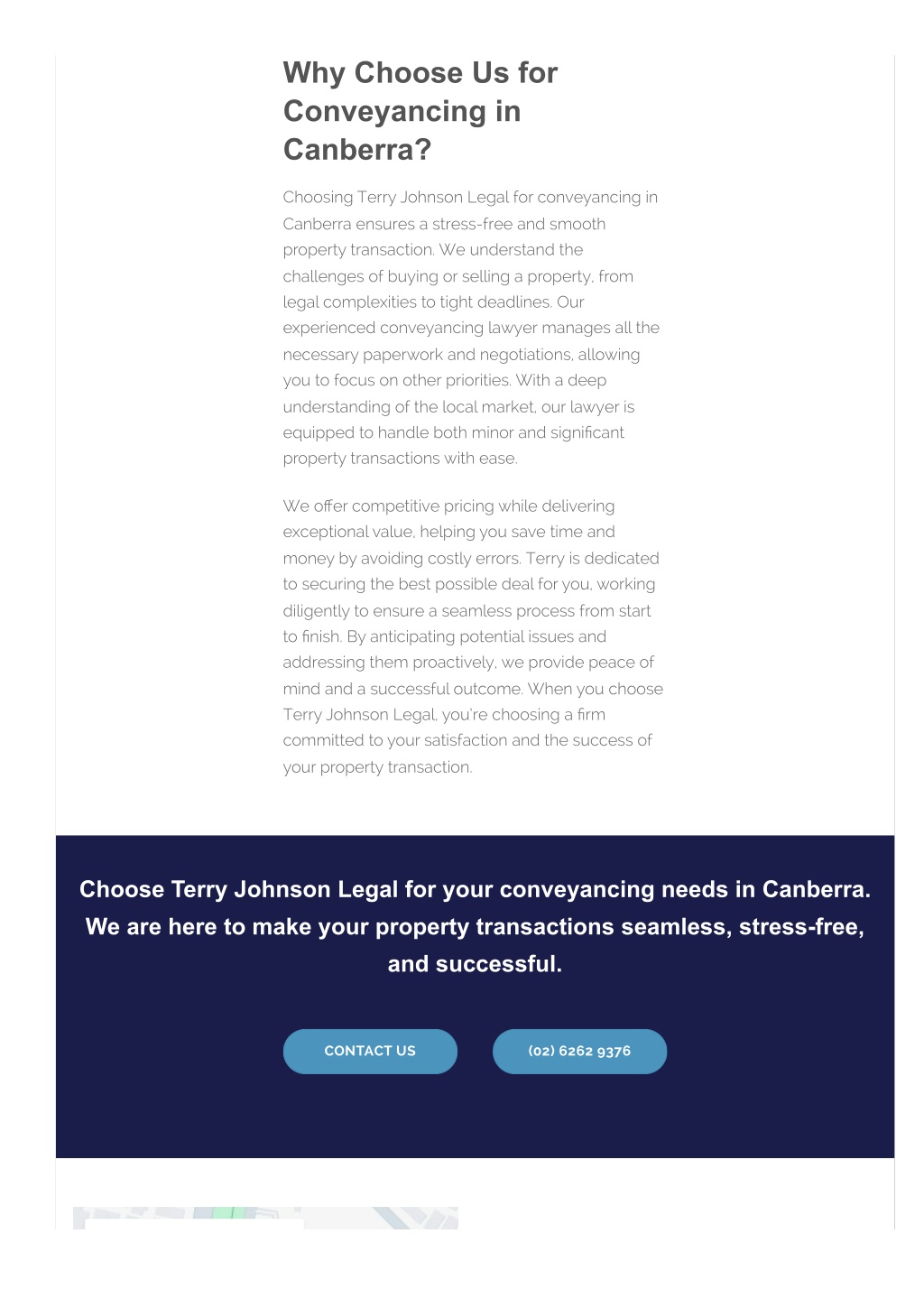 Why Choose Us for Conveyancing in Canberra?

Choosing Terry Johnson Legal for conveyancing in Canberra ensures a stress-free and smooth property transaction. We understand the challenges of buying or selling a property, from legal complexities to tight deadlines. Our experienced conveyancing lawyer manages all the necessary paperwork and negotiations, allowing you to focus on other priorities. With a deep understanding of the local market, our lawyer is equipped to handle both minor and significant property transactions with ease.

We offer competitive pricing while delivering exceptional value, helping you save time and money by avoiding costly errors. Terry is dedicated to securing the best possible deal for you, working diligently to ensure a seamless process from start to finish. By anticipating potential issues and addressing them proactively, we provide peace of mind and a successful outcome. When you choose Terry Johnson Legal, you're choosing a firm committed to your satisfaction and the success of your property transaction.

Choose Terry Johnson Legal for your conveyancing needs in Canberra. We are here to make your property transactions seamless, stress-free, and successful.

CONTACT US

(02) 6262 9376